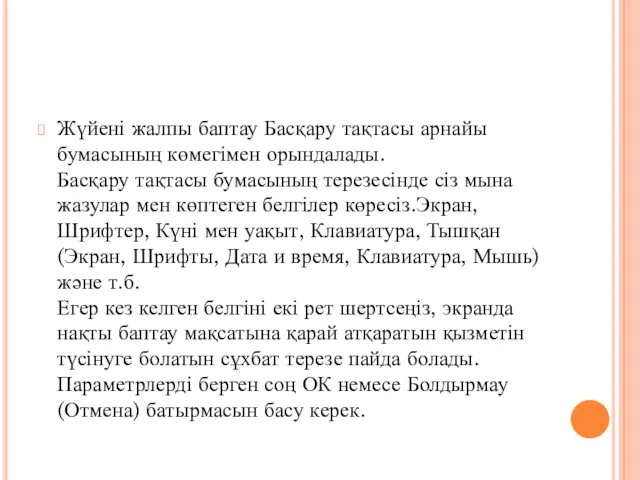 Жүйені жалпы баптау Басқару тақтасы арнайы бумасының көмегімен орындалады.
Басқару тақтасы бумасының терезесінде сіз мына жазулар мен көптеген белгілер көресіз.Экран, Шрифтер, Күні мен уақыт, Клавиатура, Тышқан (Экран, Шрифты, Дата и время, Клавиатура, Мышь) және т.б.
Егер кез келген белгіні екі рет шертсеңіз, экранда нақты баптау мақсатына қарай атқаратын қызметін түсінуге болатын сұхбат терезе пайда болады. Параметрлерді берген соң ОК немесе Болдырмау (Отмена) батырмасын басу керек.